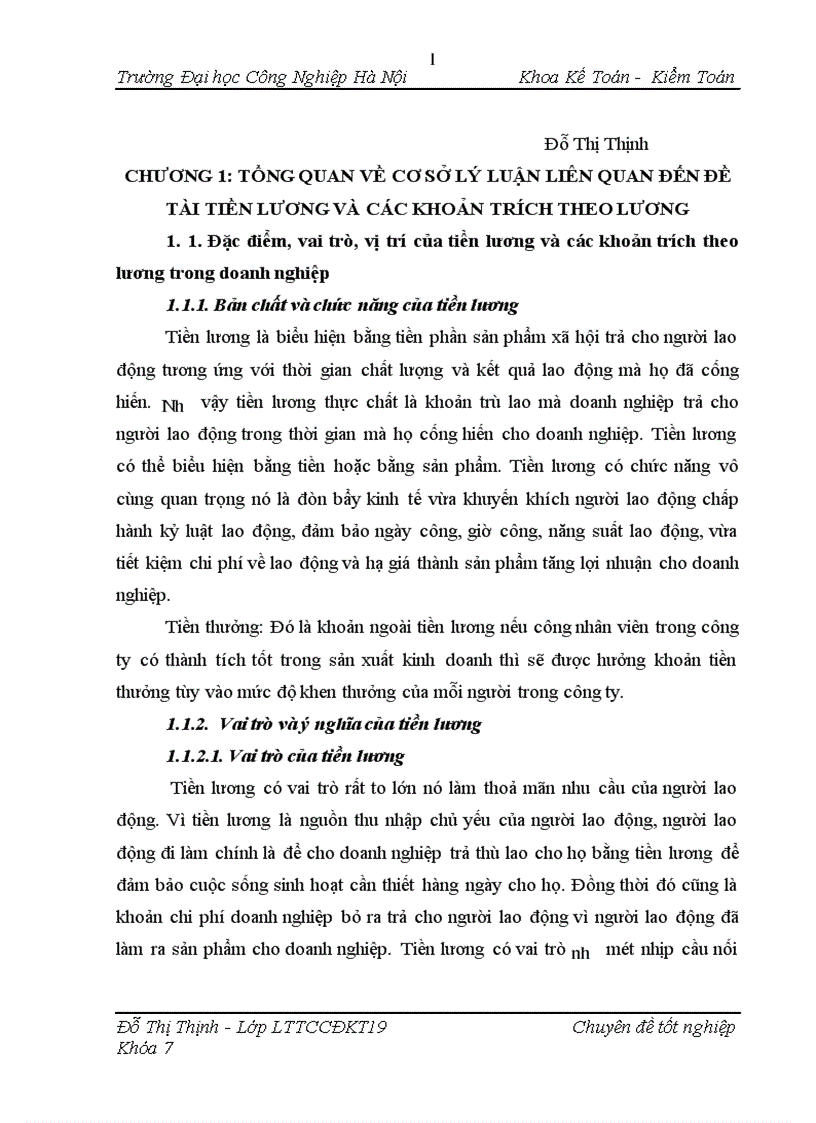 1

Trường Đại học Công Nghiệp Hà Nội Khoa Kế Toán - Kiểm Toán

Đỗ Thị Thịnh

CHƯƠNG 1: TỔNG QUAN VỀ CƠ SỞ LÝ LUẬN LIÊN QUAN ĐẾN ĐỀ TÀI TIỀN LƯƠNG VÀ CÁC KHOẢN TRÍCH THEO LƯƠNG

1. 1. Đặc điểm, vai trò, vị trí của tiền lương và các khoản trích theo lương trong doanh nghiệp

1.1.1. Bản chất và chức năng của tiền lương

Tiền lương là biểu hiện bằng tiền phần sản phẩm xã hội trả cho người lao động tương ứng với thời gian chất lượng và kết quả lao động mà họ đã cống hiến. Nh vậy tiền lương thực chất là khoản trù lao mà doanh nghiệp trả cho người lao động trong thời gian mà họ cống hiến cho doanh nghiệp. Tiền lương có thể biểu hiện bằng tiền hoặc bằng sản phẩm. Tiền lương có chức năng vô cùng quan trọng nó là đòn bẩy kinh tế vừa khuyến khích người lao động chấp hành kỷ luật lao động, đảm bảo ngày công, giờ công, năng suất lao động, vừa tiết kiệm chi phí về lao động và hạ giá thành sản phẩm tăng lợi nhuận cho doanh nghiệp.

Tiền thưởng: Đó là khoản ngoài tiền lương nếu công nhân viên trong công ty có thành tích tốt trong sản xuất kinh doanh thì sẽ được hưởng khoản tiền thưởng tùy vào mức độ khen thưởng của mỗi người trong công ty.

1.1.2. Vai trò và ý nghĩa của tiền lương

1.1.2.1. Vai trò của tiền lương

Tiền lương có vai trò rất to lớn nó làm thoả mãn nhu cầu của người lao động. Vì tiền lương là nguồn thu nhập chủ yếu của người lao động, người lao động đi làm chính là để cho doanh nghiệp trả thù lao cho họ bằng tiền lương để đảm bảo cuộc sống sinh hoạt cần thiết hàng ngày cho họ. Đồng thời đó cũng là khoản chi phí doanh nghiệp bỏ ra trả cho người lao động vì người lao động đã làm ra sản phẩm cho doanh nghiệp. Tiền lương có vai trò nh mét nhịp cầu nối

Đỗ Thị Thịnh - Lớp LTTCCĐKT19 Chuyên đề tốt nghiệp
Khóa 7